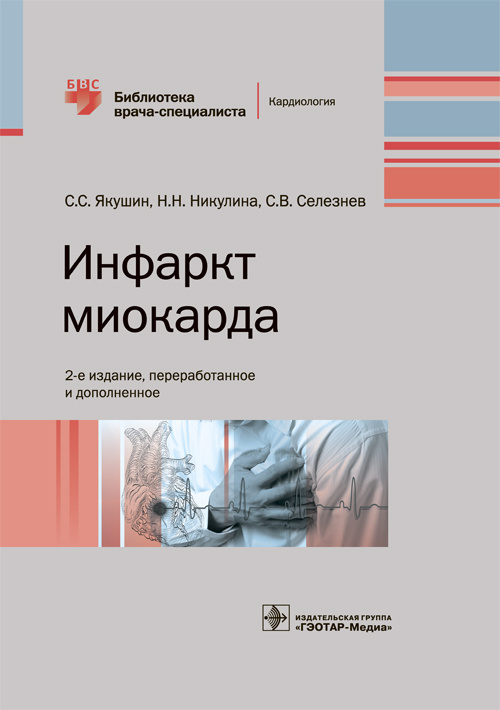 БВС

Библиотека
врача-специалиста

Кардиология

С.С. Якушин, Н.Н. Никулина, С.В. Селезнев

Инфаркт
миокарда

2-е издание, переработанное
и дополненное

ИЗДАТЕЛЬСКАЯ ГРУППА
«ГЭОТАР-Медиа»